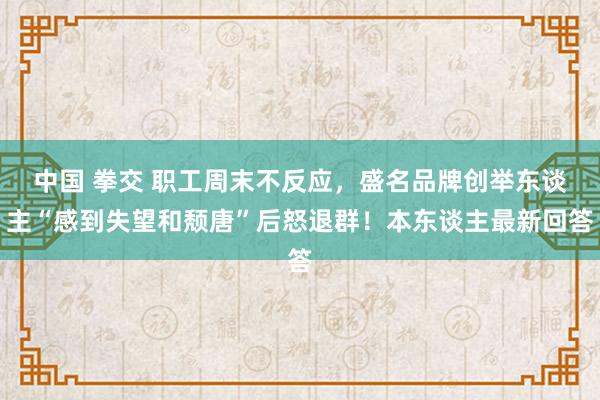 中国 拳交 职工周末不反应，盛名品牌创举东谈主“感到失望和颓唐”后怒退群！本东谈主最新回答答